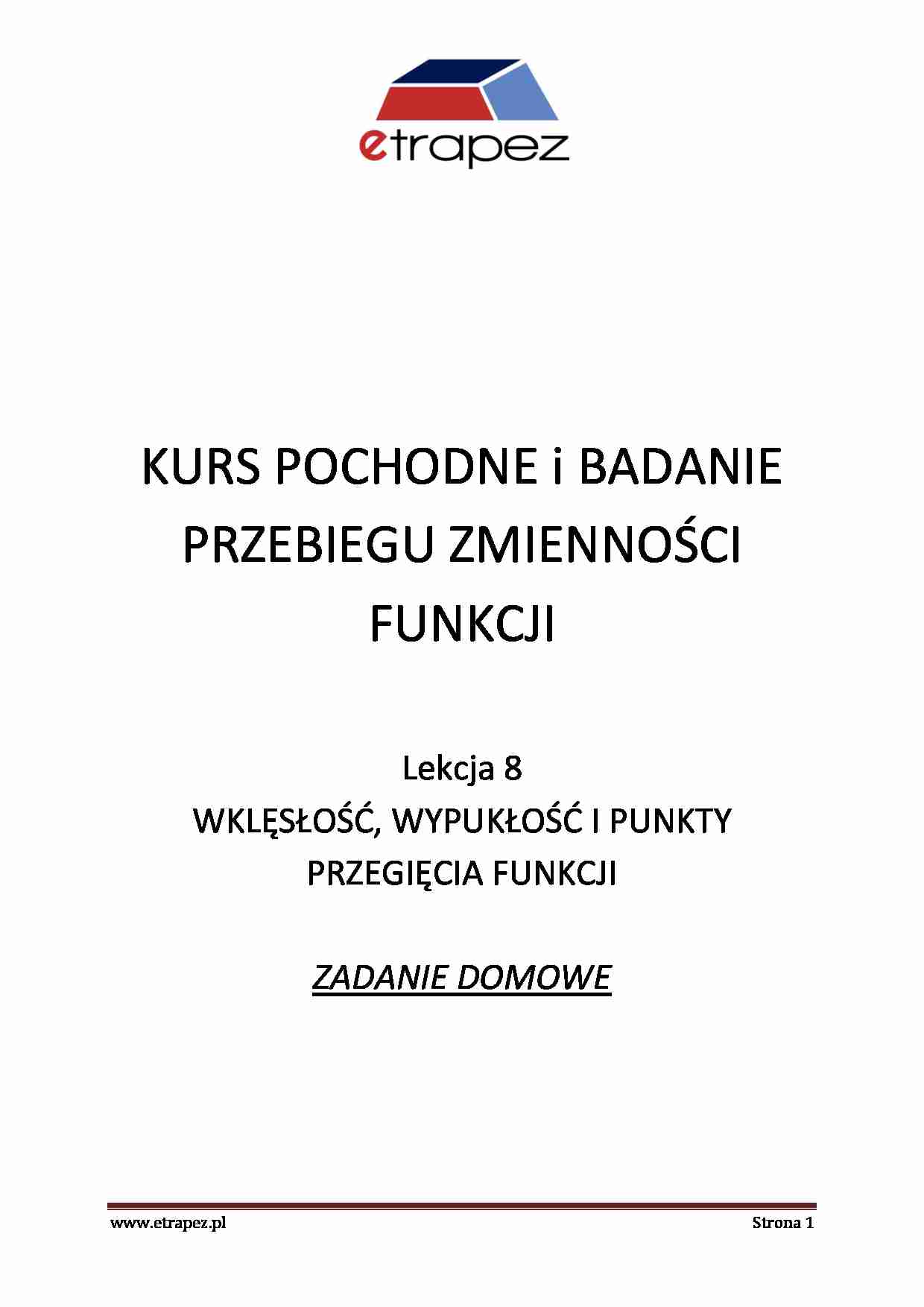 etrapez

KURS POCHODNE i BADANIE PRZEBIEGU ZMIENNOŚCI FUNKCJI

Lekcja 8
WKLĘSŁOŚĆ, WYPUKŁOŚĆ I PUNKTY PRZEGIĘCIA FUNKCJI

ZADANIE DOMOWE

www.etrapez.pl Strona 1